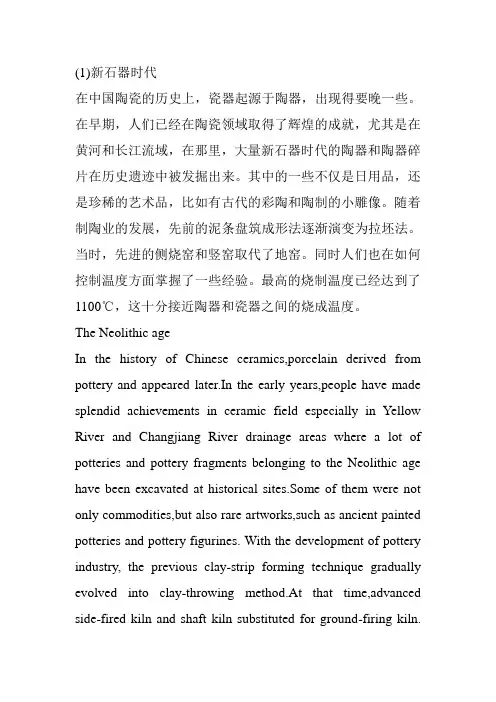 (1)新石器时代
在中国陶瓷的历史上，瓷器起源于陶器，出现得要晚一些。在早期，人们已经在陶瓷领域取得了辉煌的成就，尤其是在黄河和长江流域，在那里，大量新石器时代的陶器和陶器碎片在历史遗迹中被发掘出来。其中的一些不仅是日用品，还是珍稀的艺术品，比如有古代的彩陶和陶制的小雕像。随着制陶业的发展，先前的泥条盘筑成形法逐渐演变为拉坯法。当时，先进的侧烧窑和竖窑取代了地窑。同时人们也在如何控制温度方面掌握了一些经验。最高的烧制温度已经达到了1100℃，这十分接近陶器和瓷器之间的烧成温度。

The Neolithic age
In the history of Chinese ceramics,porcelain derived from pottery and appeared later.In the early years,people have made splendid achievements in ceramic field especially in Yellow River and Changjiang River drainage areas where a lot of potteries and pottery fragments belonging to the Neolithic age have been excavated at historical sites.Some of them were not only commodities,but also rare artworks,such as ancient painted potteries and pottery figurines. With the development of pottery industry, the previous clay-strip forming technique gradually evolved into clay-throwing method.At that time,advanced side-fired kiln and shaft kiln substituted for ground-firing kiln.